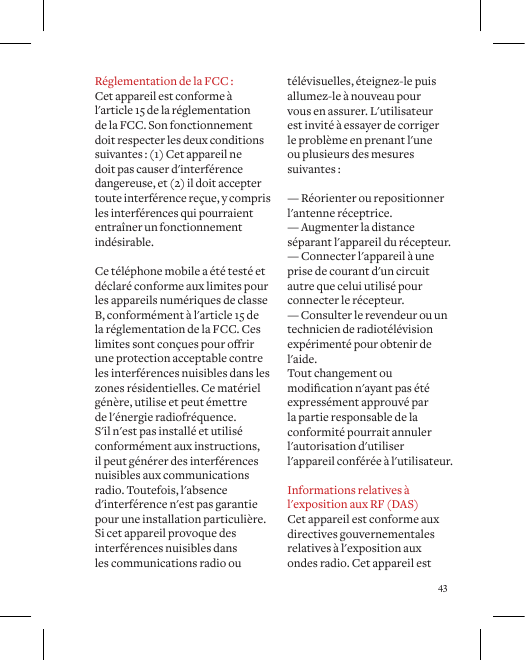 Réglementation de la FCC :
Cet appareil est conforme à l'article 15 de la réglementation de la FCC. Son fonctionnement doit respecter les deux conditions suivantes : (1) Cet appareil ne doit pas causer d'interférence dangereuse, et (2) il doit accepter toute interférence reçue, y compris les interférences qui pourraient entraîner un fonctionnement indésirable.

Ce téléphone mobile a été testé et déclaré conforme aux limites pour les appareils numériques de classe B, conformément à l'article 15 de la réglementation de la FCC. Ces limites sont conçues pour offrir une protection acceptable contre les interférences nuisibles dans les zones résidentielles. Ce matériel génère, utilise et peut émettre de l'énergie radiofréquence. S'il n'est pas installé et utilisé conformément aux instructions, il peut générer des interférences nuisibles aux communications radio. Toutefois, l'absence d'interférence n'est pas garantie pour une installation particulière. Si cet appareil provoque des interférences nuisibles dans les communications radio ou télévisuelles, éteignez-le puis allumez-le à nouveau pour vous en assurer. L'utilisateur est invité à essayer de corriger le problème en prenant l'une ou plusieurs des mesures suivantes :

— Réorienter ou repositionner l'antenne réceptrice.
— Augmenter la distance séparant l'appareil du récepteur.
— Connecter l'appareil à une prise de courant d'un circuit autre que celui utilisé pour connecter le récepteur.
— Consulter le revendeur ou un technicien de radiotélévision expérimenté pour obtenir de l'aide.
Tout changement ou modification n'ayant pas été expressément approuvé par la partie responsable de la conformité pourrait annuler l'autorisation d'utiliser l'appareil conférée à l'utilisateur.

Informations relatives à l'exposition aux RF (DAS)
Cet appareil est conforme aux directives gouvernementales relatives à l'exposition aux ondes radio. Cet appareil est

43